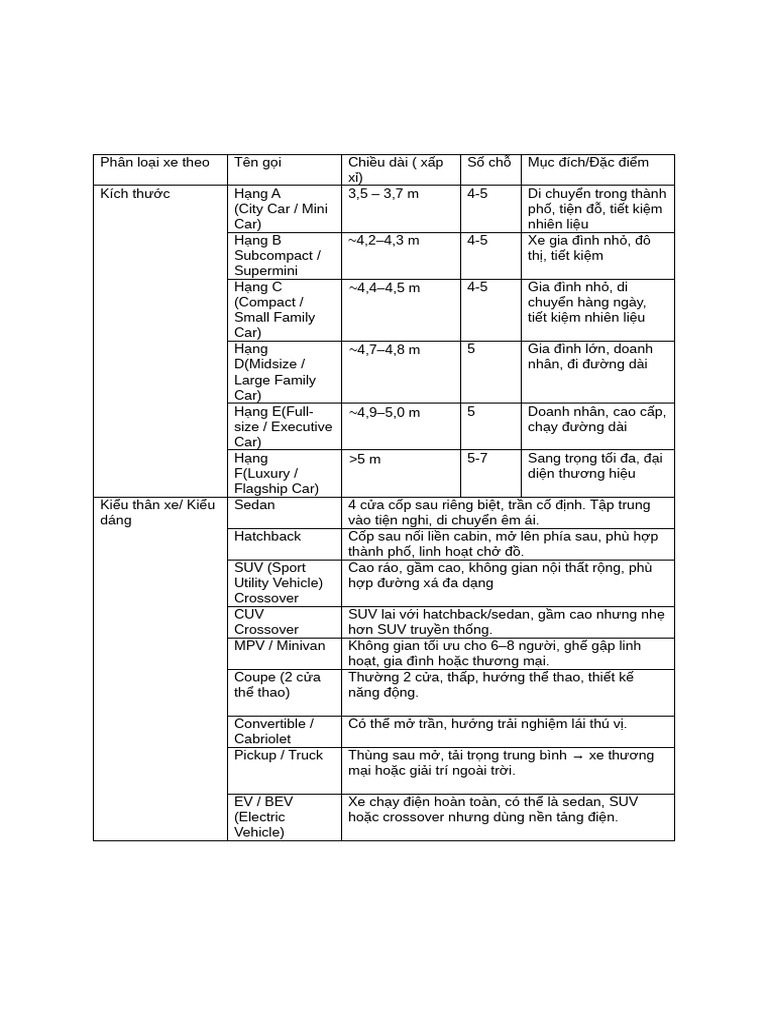 | Phân loại xe theo | Tên gọi | Chiều dài ( xấp xỉ) | Số chỗ | Mục đích/Đặc điểm |
|---|---|---|---|---|
| Kích thước | Hạng A (City Car / Mini Car) | 3,5 – 3,7 m | 4-5 | Di chuyển trong thành phố, tiện đỗ, tiết kiệm nhiên liệu |
| | Hạng B Subcompact / Supermini | ~4,2–4,3 m | 4-5 | Xe gia đình nhỏ, đô thị, tiết kiệm |
| | Hạng C (Compact / Small Family Car) | ~4,4–4,5 m | 4-5 | Gia đình nhỏ, di chuyển hàng ngày, tiết kiệm nhiên liệu |
| | Hạng D(Midsize / Large Family Car) | ~4,7–4,8 m | 5 | Gia đình lớn, doanh nhân, đi đường dài |
| | Hạng E(Full-size / Executive Car) | ~4,9–5,0 m | 5 | Doanh nhân, cao cấp, chạy đường dài |
| | Hạng F(Luxury / Flagship Car) | >5 m | 5-7 | Sang trọng tối đa, đại diện thương hiệu |
| Kiểu thân xe/ Kiểu dáng | Sedan | 4 cửa cốp sau riêng biệt, trần cố định. Tập trung vào tiện nghi, di chuyển êm ái. | | |
| | Hatchback | Cốp sau nối liền cabin, mở lên phía sau, phù hợp thành phố, linh hoạt chở đồ. | | |
| | SUV (Sport Utility Vehicle) Crossover | Cao ráo, gầm cao, không gian nội thất rộng, phù hợp đường xá đa dạng | | |
| | CUV Crossover | SUV lai với hatchback/sedan, gầm cao nhưng nhẹ hơn SUV truyền thống. | | |
| | MPV / Minivan | Không gian tối ưu cho 6–8 người, ghế gập linh hoạt, gia đình hoặc thương mại. | | |
| | Coupe (2 cửa thể thao) | Thường 2 cửa, thấp, hướng thể thao, thiết kế năng động. | | |
| | Convertible / Cabriolet | Có thể mở trần, hướng trải nghiệm lái thú vị. | | |
| | Pickup / Truck | Thùng sau mở, tải trọng trung bình → xe thương mại hoặc giải trí ngoài trời. | | |
| | EV / BEV (Electric Vehicle) | Xe chạy điện hoàn toàn, có thể là sedan, SUV hoặc crossover nhưng dùng nền tảng điện. | | |